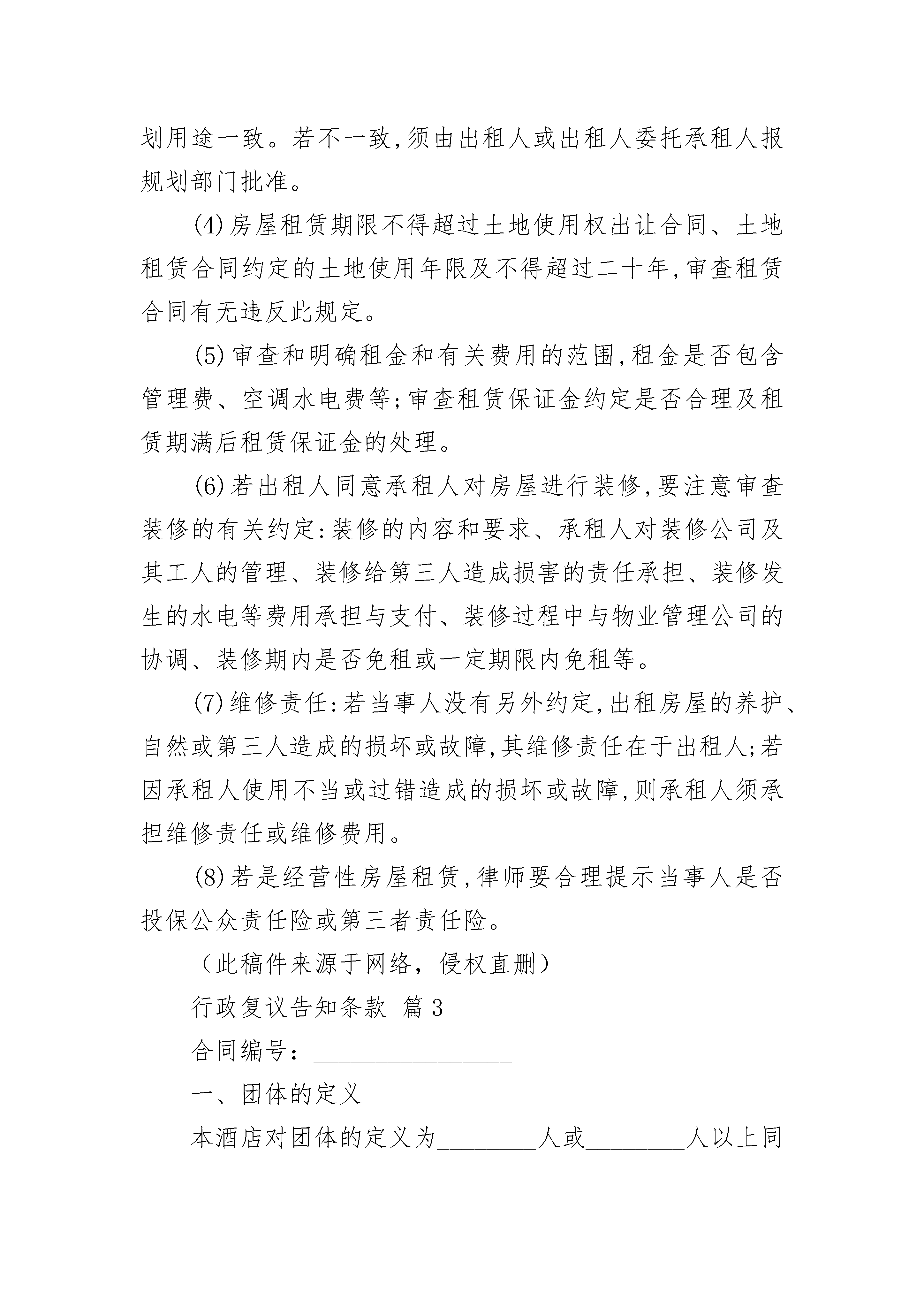 划用途一致。若不一致,须由出租人或出租人委托承租人报规划部门批准。

(4)房屋租赁期限不得超过土地使用权出让合同、土地租赁合同约定的土地使用年限及不得超过二十年,审查租赁合同有无违反此规定。

(5)审查和明确租金和有关费用的范围,租金是否包含管理费、空调水电费等;审查租赁保证金约定是否合理及租赁期满后租赁保证金的处理。

(6)若出租人同意承租人对房屋进行装修,要注意审查装修的有关约定:装修的内容和要求、承租人对装修公司及其工人的管理、装修给第三人造成损害的责任承担、装修发生的水电等费用承担与支付、装修过程中与物业管理公司的协调、装修期内是否免租或一定期限内免租等。

(7)维修责任:若当事人没有另外约定,出租房屋的养护、自然或第三人造成的损坏或故障,其维修责任在于出租人;若因承租人使用不当或过错造成的损坏或故障,则承租人须承担维修责任或维修费用。

(8)若是经营性房屋租赁,律师要合理提示当事人是否投保公众责任险或第三者责任险。

（此稿件来源于网络，侵权直删）

行政复议告知条款 篇3

合同编号：________________

一、团体的定义

本酒店对团体的定义为________人或________人以上同